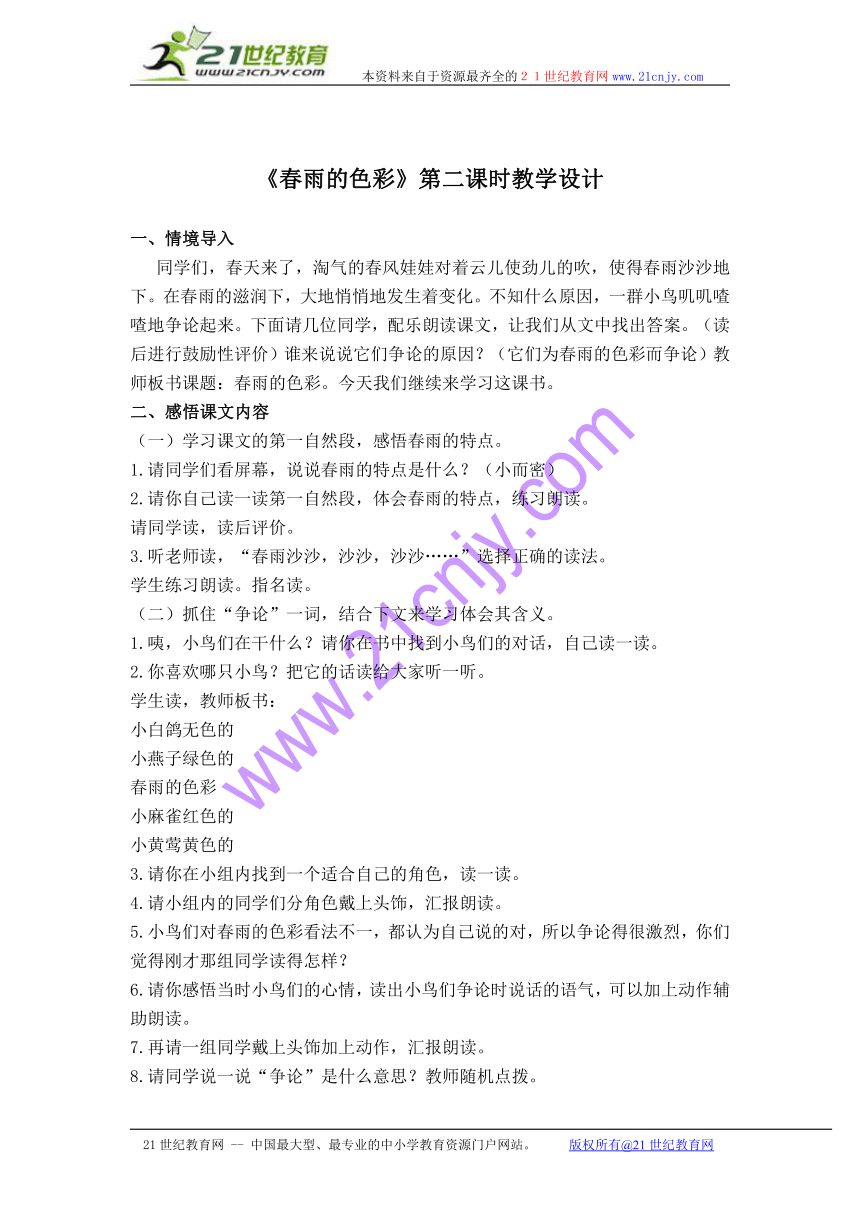 21世纪教育
www.21cnjy.com
本资料来自于资源最齐全的２１世纪教育网www.21cnjy.com

《春雨的色彩》第二课时教学设计

一、情境导入

同学们，春天来了，淘气的春风娃娃对着云儿使劲儿的吹，使得春雨沙沙地下。在春雨的滋润下，大地悄悄地发生着变化。不知什么原因，一群小鸟叽叽喳喳地争论起来。下面请几位同学，配乐朗读课文，让我们从文中找出答案。（读后进行鼓励性评价）谁来说说它们争论的原因？（它们为春雨的色彩而争论）教师板书课题：春雨的色彩。今天我们继续来学习这课书。

二、感悟课文内容

（一）学习课文的第一自然段，感悟春雨的特点。

1.请同学们看屏幕，说说春雨的特点是什么？（小而密）

2.请你自己读一读第一自然段，体会春雨的特点，练习朗读。

请同学读，读后评价。

3.听老师读，“春雨沙沙，沙沙，沙沙……”选择正确的读法。

学生练习朗读。指名读。

（二）抓住“争论”一词，结合下文来学习体会其含义。

1.咦，小鸟们在干什么？请你在书中找到小鸟们的对话，自己读一读。

2.你喜欢哪只小鸟？把它的话读给大家听一听。

学生读，教师板书：

小白鸽无色的

小燕子绿色的

春雨的色彩

小麻雀红色的

小黄莺黄色的

3.请你在小组内找到一个适合自己的角色，读一读。

4.请小组内的同学们分角色戴上头饰，汇报朗读。

5.小鸟们对春雨的色彩看法不一，都认为自己说的对，所以争论得很激烈，你们觉得刚才那组同学读得怎样？

6.请你感悟当时小鸟们的心情，读出小鸟们争论时说话的语气，可以加上动作辅助朗读。

7.再请一组同学戴上头饰加上动作，汇报朗读。

8.请同学说一说“争论”是什么意思？教师随机点拨。

www.21cnjy.com

21世纪教育网 -- 中国最大型、最专业的中小学教育资源门户网站。 版权所有@21世纪教育网